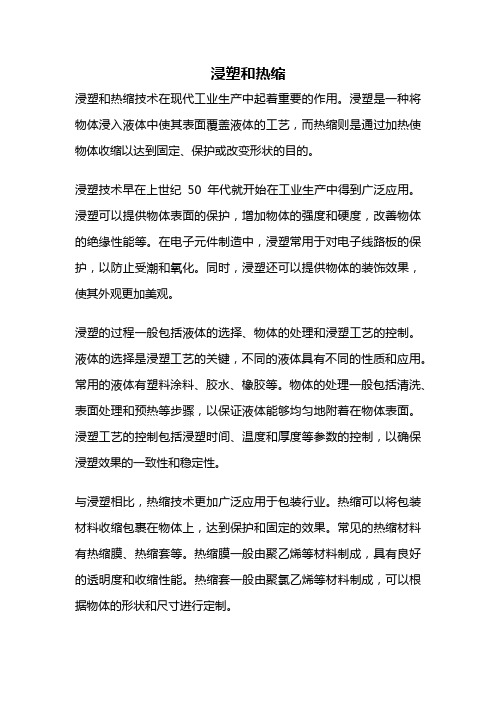 浸塑和热缩

浸塑和热缩技术在现代工业生产中起着重要的作用。浸塑是一种将物体浸入液体中使其表面覆盖液体的工艺，而热缩则是通过加热使物体收缩以达到固定、保护或改变形状的目的。

浸塑技术早在上世纪 50 年代就开始在工业生产中得到广泛应用。浸塑可以提供物体表面的保护，增加物体的强度和硬度，改善物体的绝缘性能等。在电子元件制造中，浸塑常用于对电子线路板的保护，以防止受潮和氧化。同时，浸塑还可以提供物体的装饰效果，使其外观更加美观。

浸塑的过程一般包括液体的选择、物体的处理和浸塑工艺的控制。液体的选择是浸塑工艺的关键，不同的液体具有不同的性质和应用。常用的液体有塑料涂料、胶水、橡胶等。物体的处理一般包括清洗、表面处理和预热等步骤，以保证液体能够均匀地附着在物体表面。浸塑工艺的控制包括浸塑时间、温度和厚度等参数的控制，以确保浸塑效果的一致性和稳定性。

与浸塑相比，热缩技术更加广泛应用于包装行业。热缩可以将包装材料收缩包裹在物体上，达到保护和固定的效果。常见的热缩材料有热缩膜、热缩套等。热缩膜一般由聚乙烯等材料制成，具有良好的透明度和收缩性能。热缩套一般由聚氯乙烯等材料制成，可以根据物体的形状和尺寸进行定制。